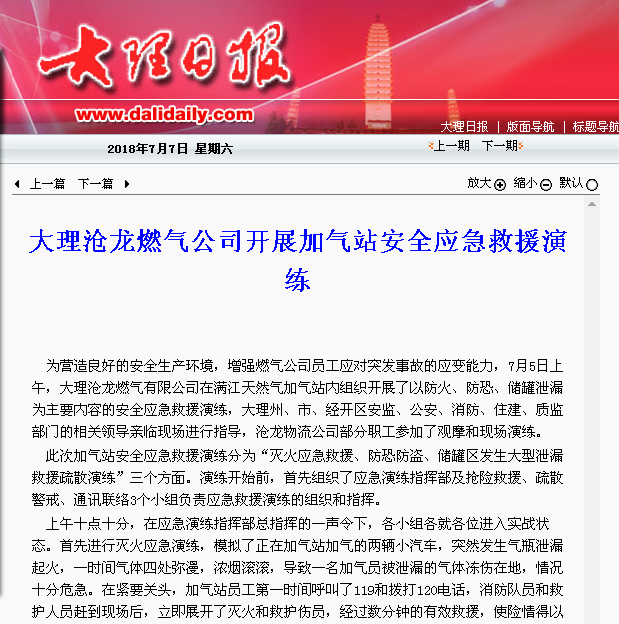 大理日报

www.dalidaily.com

大理日报 | 版面导航 | 标题导航

2018年7月7日 星期六

上一期 下一期

上一篇 下一篇

放大 缩小 默认

大理沧龙燃气公司开展加气站安全应急救援演练

为营造良好的安全生产环境，增强燃气公司员工应对突发事故的应变能力，7月5日上午，大理沧龙燃气有限公司在满江天然气加气站内组织开展了以防火、防恐、储罐泄漏为主要内容的安全应急救援演练，大理州、市、经开区安监、公安、消防、住建、质监部门的相关领导亲临现场进行指导，沧龙物流公司部分职工参加了观摩和现场演练。

此次加气站安全应急救援演练分为“灭火应急救援、防恐防盗、储罐区发生大型泄漏救援疏散演练”三个方面。演练开始前，首先组织了应急演练指挥部及抢险救援、疏散警戒、通讯联络3个小组负责应急救援演练的组织和指挥。

上午十点十分，在应急演练指挥部总指挥的一声令下，各小组各就各位进入实战状态。首先进行灭火应急演练，模拟了正在加气站加气的两辆小汽车，突然发生气瓶泄漏起火，一时间气体四处弥漫，浓烟滚滚，导致一名加气员被泄漏的气体冻伤在地，情况十分危急。在紧要关头，加气站员工第一时间呼叫了119和拨打120电话，消防队员和救护人员赶到现场后，立即展开了灭火和救护伤员，经过数分钟的有效救援，使险情得以